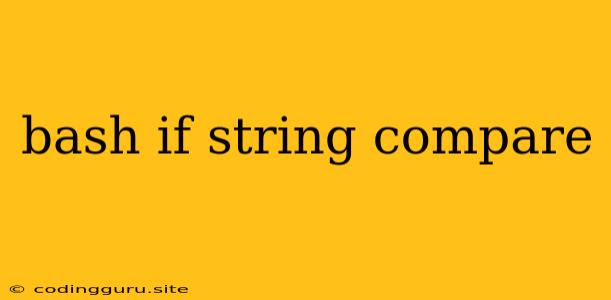 bash if string compare

© codingguru.site